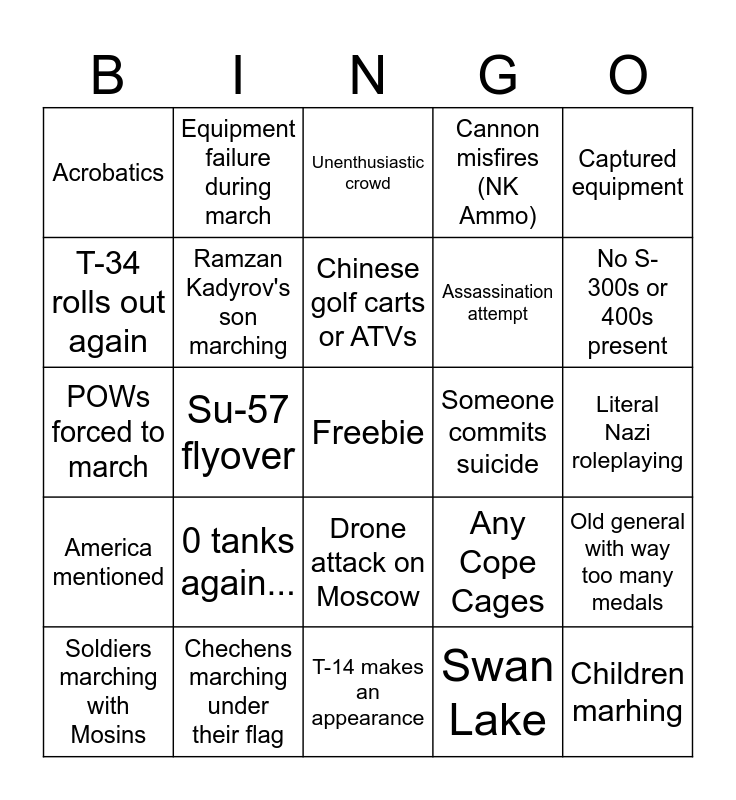 | B | I | N | G | O |
|---|---|---|---|---|
| Acrobatics | Equipment failure during march | Unenthusiastic crowd | Cannon misfires (NK Ammo) | Captured equipment |
| T-34 rolls out again | Ramzan Kadyrov's son marching | Chinese golf carts or ATVs | Assassination attempt | No S-300s or 400s present |
| POWs forced to march | Su-57 flyover | Freebie | Someone commits suicide | Literal Nazi roleplaying |
| America mentioned | 0 tanks again... | Drone attack on Moscow | Any Cope Cages | Old general with way too many medals |
| Soldiers marching with Mosins | Chechens marching under their flag | T-14 makes an appearance | Swan Lake | Children marhing |